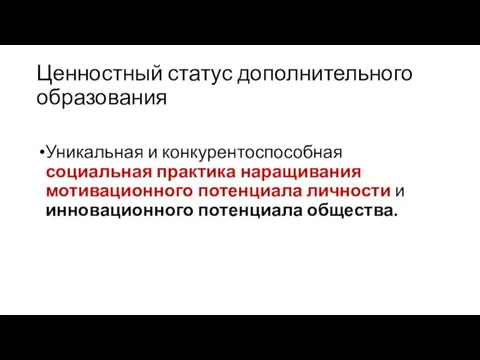 Ценностный статус дополнительного образования

•Уникальная и конкурентоспособная социальная практика наращивания мотивационного потенциала личности и инновационного потенциала общества.